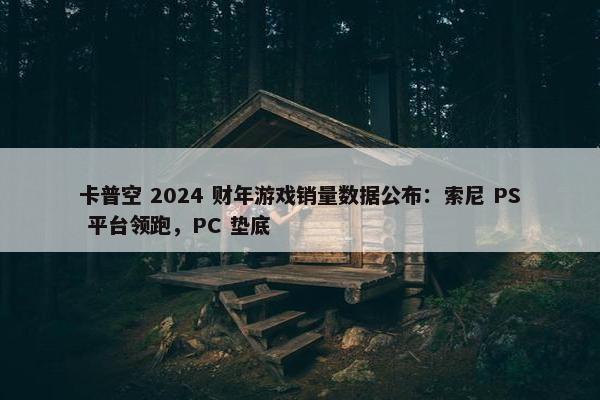 卡普空 2024 财年游戏销量数据公布：索尼 PS 平台领跑，PC 垫底